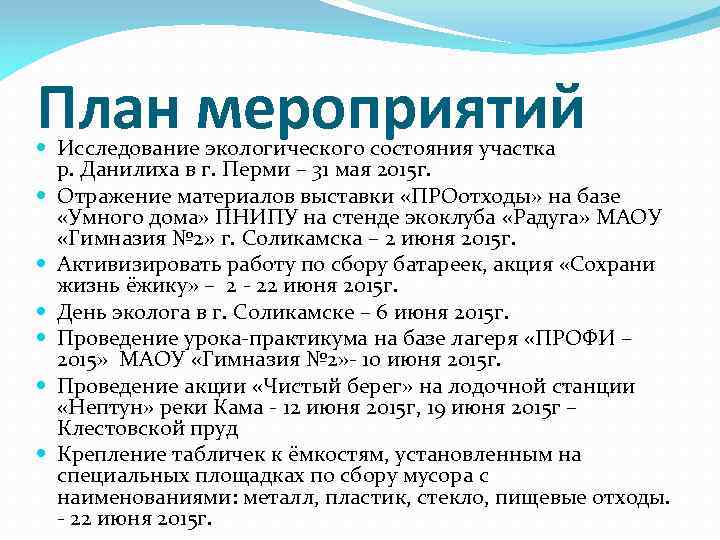 План мероприятий

Исследование экологического состояния участка р. Данилиха в г. Перми – 31 мая 2015г.

Отражение материалов выставки «ПРОотходы» на базе «Умного дома» ПНИПУ на стенде экоклуба «Радуга» МАОУ «Гимназия №2» г. Соликамска – 2 июня 2015г.

Активизировать работу по сбору батареек, акция «Сохрани жизнь ёжику» – 2 - 22 июня 2015г.

День эколога в г. Соликамске – 6 июня 2015г.

Проведение урока-практикума на базе лагеря «ПРОФИ – 2015» МАОУ «Гимназия №2»- 10 июня 2015г.

Проведение акции «Чистый берег» на лодочной станции «Нептун» реки Кама - 12 июня 2015г, 19 июня 2015г – Клестовской пруд

Крепление табличек к ёмкостям, установленным на специальных площадках по сбору мусора с наименованиями: металл, пластик, стекло, пищевые отходы. - 22 июня 2015г.